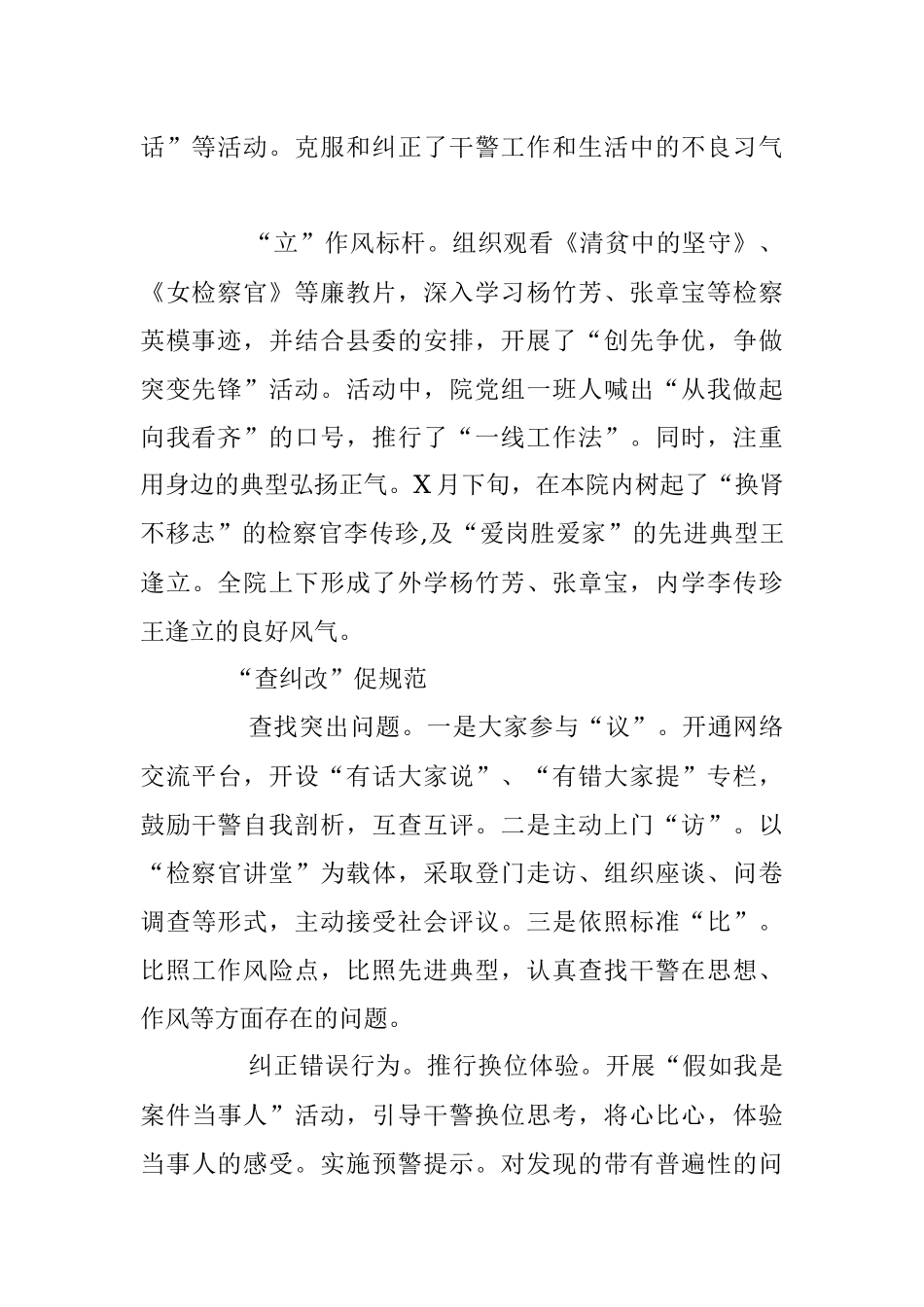 话”等活动。克服和纠正了干警工作和生活中的不良习气

“立”作风标杆。组织观看《清贫中的坚守》、《女检察官》等廉教片，深入学习杨竹芳、张章宝等检察英模事迹，并结合县委的安排，开展了“创先争优，争做突变先锋”活动。活动中，院党组一班人喊出“从我做起向我看齐”的口号，推行了“一线工作法”。同时，注重用身边的典型弘扬正气。X月下旬，在本院内树起了“换肾不移志”的检察官李传珍,及“爱岗胜爱家”的先进典型王逢立。全院上下形成了外学杨竹芳、张章宝，内学李传珍王逢立的良好风气。

“查纠改”促规范

查找突出问题。一是大家参与“议”。开通网络交流平台，开设“有话大家说”、“有错大家提”专栏，鼓励干警自我剖析，互查互评。二是主动上门“访”。以“检察官讲堂”为载体，采取登门走访、组织座谈、问卷调查等形式，主动接受社会评议。三是依照标准“比”。比照工作风险点，比照先进典型，认真查找干警在思想、作风等方面存在的问题。

纠正错误行为。推行换位体验。开展“假如我是案件当事人”活动，引导干警换位思考，将心比心，体验当事人的感受。实施预警提示。对发现的带有普遍性的问